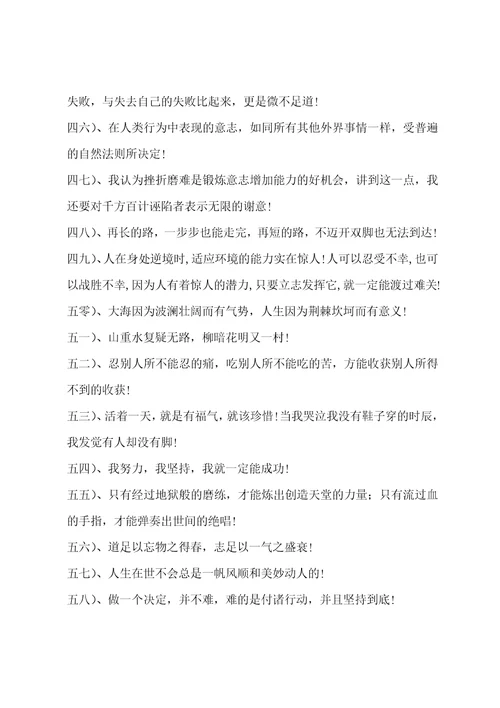 失败，与失去自己的失败比起来，更是微不足道！

四六）、在人类行为中表现的意志，如同所有其他外界事情一样，受普遍的自然法则所决定！

四七）、我认为挫折磨难是锻炼意志增加能力的好机会，讲到这一点，我还要对千方百计诬陷者表示无限的谢意！

四八）、再长的路，一步步也能走完，再短的路，不迈开双脚也无法到达！

四九）、人在身处逆境时，适应环境的能力实在惊人！人可以忍受不幸，也可以战胜不幸，因为人有着惊人的潜力，只要立志发挥它，就一定能渡过难关！

五零）、大海因为波澜壮阔而有气势，人生因为荆棘坎坷而有意义！

五一）、山重水复疑无路，柳暗花明又一村！

五二）、忍别人所不能忍的痛，吃别人所不能吃的苦，方能收获别人所得不到的收获！

五三）、活着一天，就是有福气，就该珍惜！当我哭泣我没有鞋子穿的时辰，我发觉有人却没有脚！

五四）、我努力，我坚持，我就一定能成功！

五五）、只有经过地狱般的磨练，才能炼出创造天堂的力量；只有流过血的手指，才能弹奏出世间的绝唱！

五六）、道足以忘物之得春，志足以一气之盛衰！

五七）、人生在世不会总是一帆风顺和美妙动人的！

五八）、做一个决定，并不难，难的是付诸行动，并且坚持到底！